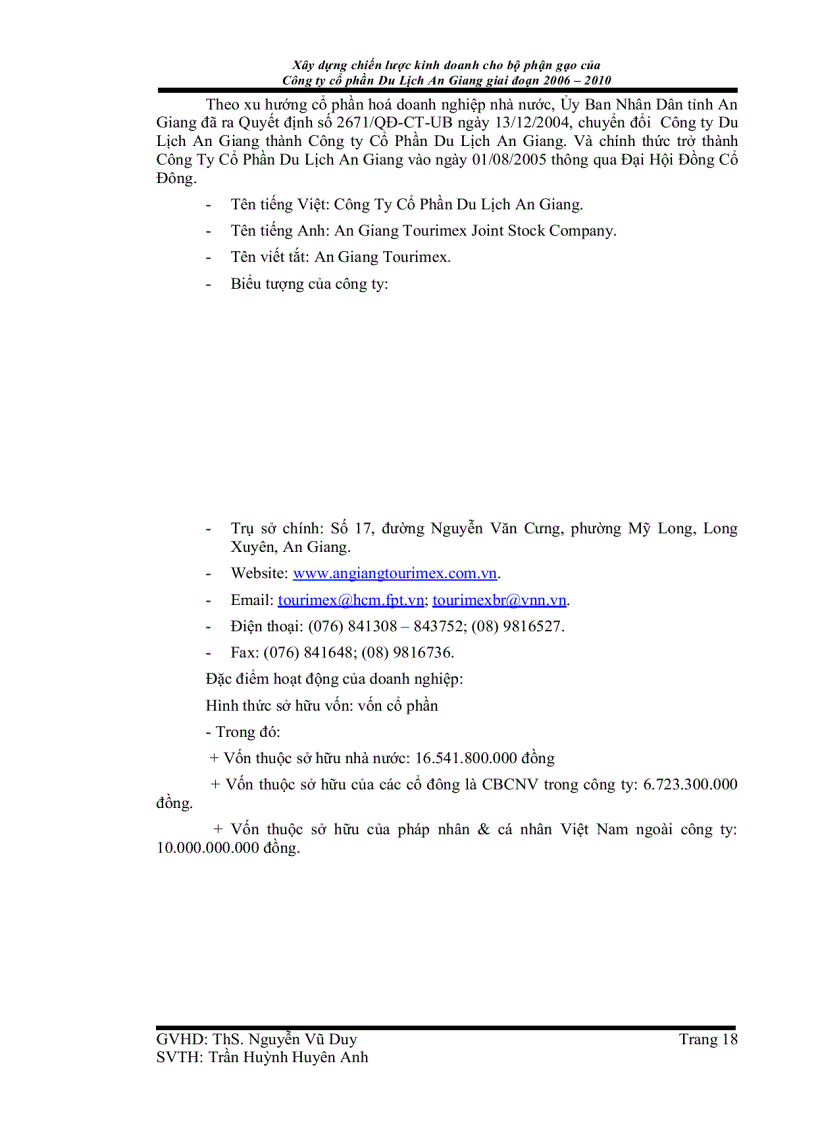 Xây dựng chiến lược kinh doanh cho bộ phận gạo của Công ty cổ phần Du Lịch An Giang giai đoạn 2006 – 2010

Theo xu hướng cổ phần hoá doanh nghiệp nhà nước, Ủy Ban Nhân Dân tỉnh An Giang đã ra Quyết định số 2671/QĐ-CT-UB ngày 13/12/2004, chuyển đổi Công ty Du Lịch An Giang thành Công ty Cổ Phần Du Lịch An Giang. Và chính thức trở thành Công Ty Cổ Phần Du Lịch An Giang vào ngày 01/08/2005 thông qua Đại Hội Đồng Cổ Đông.

- Tên tiếng Việt: Công Ty Cổ Phần Du Lịch An Giang.
- Tên tiếng Anh: An Giang Tourimex Joint Stock Company.
- Tên viết tắt: An Giang Tourimex.
- Biểu tượng của công ty:

- Trụ sở chính: Số 17, đường Nguyễn Văn Cưng, phường Mỹ Long, Long Xuyên, An Giang.
- Website: www.angiangtourimex.com.vn.
- Email: tourimex@hcm.fpt.vn; tourimexbr@vnn.vn.
- Điện thoại: (076) 841308 – 843752; (08) 9816527.
- Fax: (076) 841648; (08) 9816736.

Đặc điểm hoạt động của doanh nghiệp:

Hình thức sở hữu vốn: vốn cổ phần

- Trong đó:

+ Vốn thuộc sở hữu nhà nước: 16.541.800.000 đồng

+ Vốn thuộc sở hữu của các cổ đông là CBCNV trong công ty: 6.723.300.000 đồng.

+ Vốn thuộc sở hữu của pháp nhân & cá nhân Việt Nam ngoài công ty: 10.000.000.000 đồng.

GVHD: ThS. Nguyễn Vũ Duy
SVTH: Trần Huỳnh Huyên Anh
Trang 18